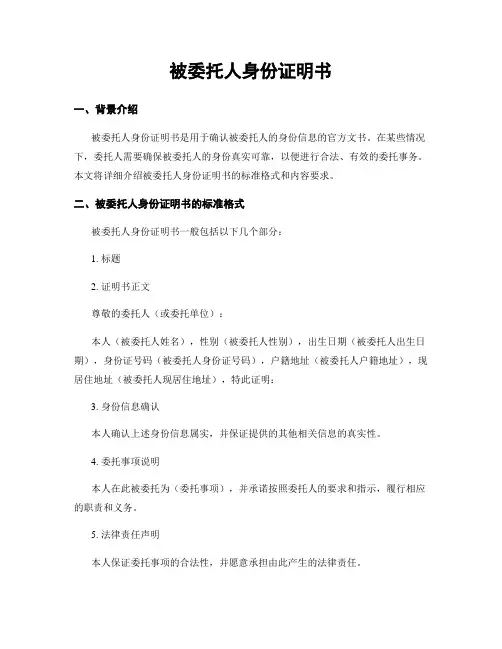 被委托人身份证明书

一、背景介绍

被委托人身份证明书是用于确认被委托人的身份信息的官方文书。在某些情况下，委托人需要确保被委托人的身份真实可靠，以便进行合法、有效的委托事务。本文将详细介绍被委托人身份证明书的标准格式和内容要求。

二、被委托人身份证明书的标准格式

被委托人身份证明书一般包括以下几个部分：

1. 标题

2. 证明书正文

尊敬的委托人（或委托单位）：

本人（被委托人姓名），性别（被委托人性别），出生日期（被委托人出生日期），身份证号码（被委托人身份证号码），户籍地址（被委托人户籍地址），现居住地址（被委托人现居住地址），特此证明：

3. 身份信息确认

本人确认上述身份信息属实，并保证提供的其他相关信息的真实性。

4. 委托事项说明

本人在此被委托为（委托事项），并承诺按照委托人的要求和指示，履行相应的职责和义务。

5. 法律责任声明

本人保证委托事项的合法性，并愿意承担由此产生的法律责任。